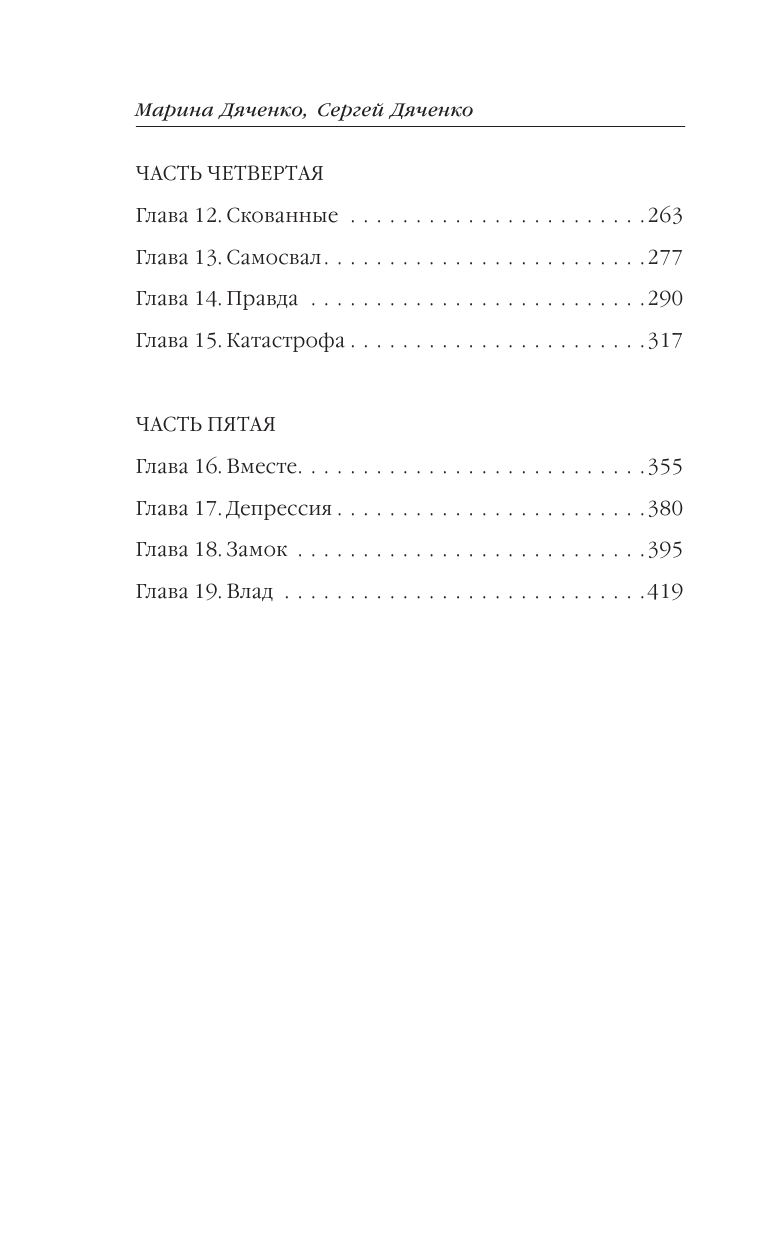 Марина Дяченко, Сергей Дяченко

ЧАСТЬ ЧЕТВЕРТАЯ

Глава 12. Скованные 263

Глава 13. Самосвал 277

Глава 14. Правда 290

Глава 15. Катастрофа 317

ЧАСТЬ ПЯТАЯ

Глава 16. Вместе 355

Глава 17. Депрессия 380

Глава 18. Замок 395

Глава 19. Влад 419